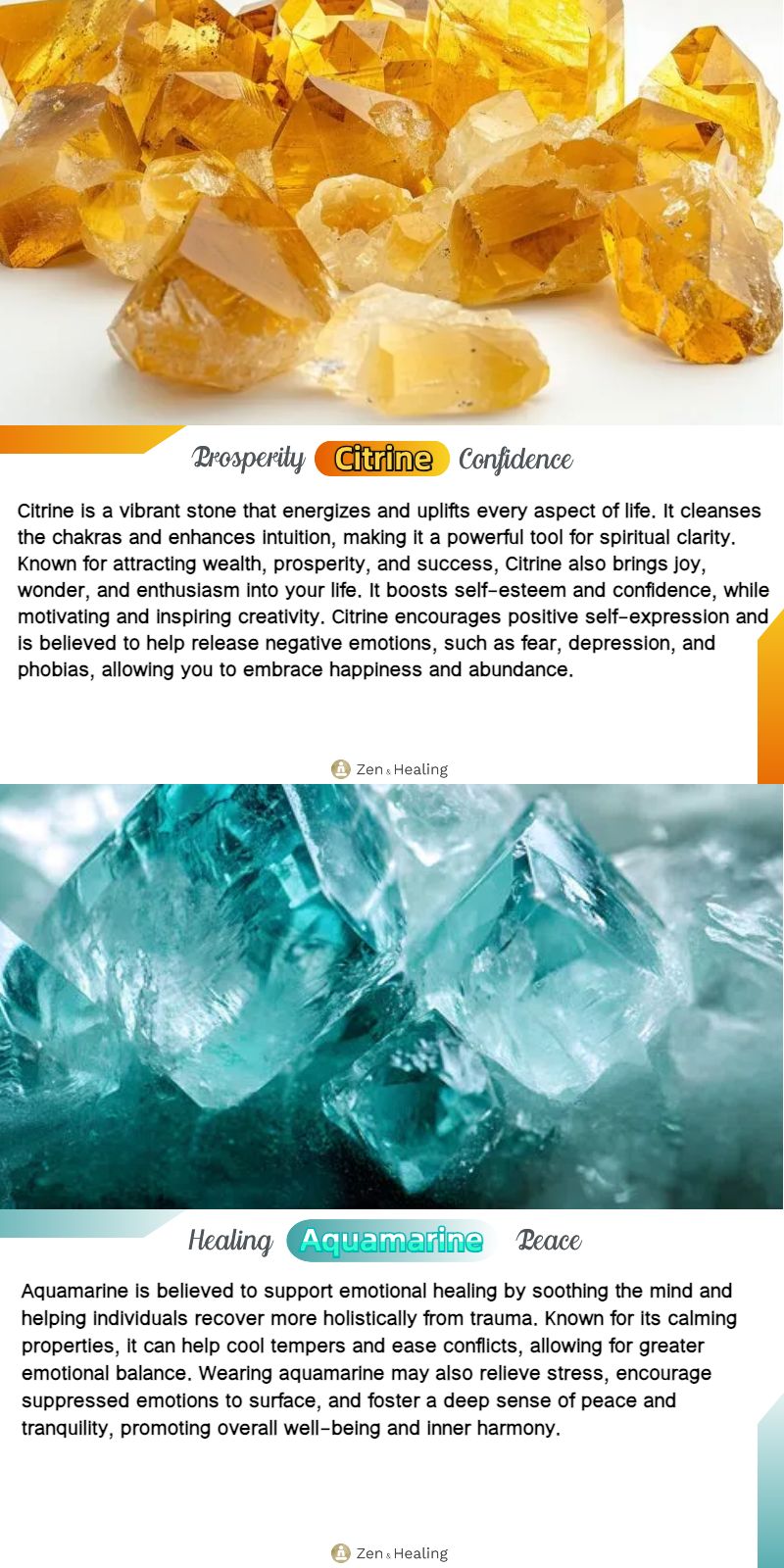 Prosperity Citrine Confidence

Citrine is a vibrant stone that energizes and uplifts every aspect of life. It cleanses the chakras and enhances intuition, making it a powerful tool for spiritual clarity. Known for attracting wealth, prosperity, and success, Citrine also brings joy, wonder, and enthusiasm into your life. It boosts self-esteem and confidence, while motivating and inspiring creativity. Citrine encourages positive self-expression and is believed to help release negative emotions, such as fear, depression, and phobias, allowing you to embrace happiness and abundance.

Zen & Healing

Healing Aquamarine Peace

Aquamarine is believed to support emotional healing by soothing the mind and helping individuals recover more holistically from trauma. Known for its calming properties, it can help cool tempers and ease conflicts, allowing for greater emotional balance. Wearing aquamarine may also relieve stress, encourage suppressed emotions to surface, and foster a deep sense of peace and tranquility, promoting overall well-being and inner harmony.

Zen & Healing